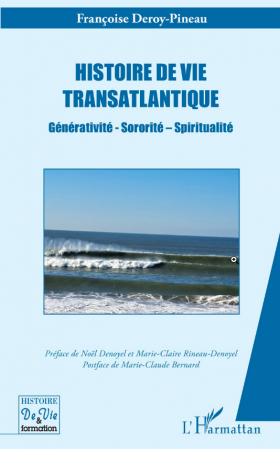 Françoise Deroy-Pineau

HISTOIRE DE VIE TRANSATLANTIQUE

Générativité - Sororité – Spiritualité

Préface de Noël Denoyel et Marie-Claire Rineau-Denoyel
Postface de Marie-Claude Bernard

HISTOIRE De Vie & formation

L'Harmattan